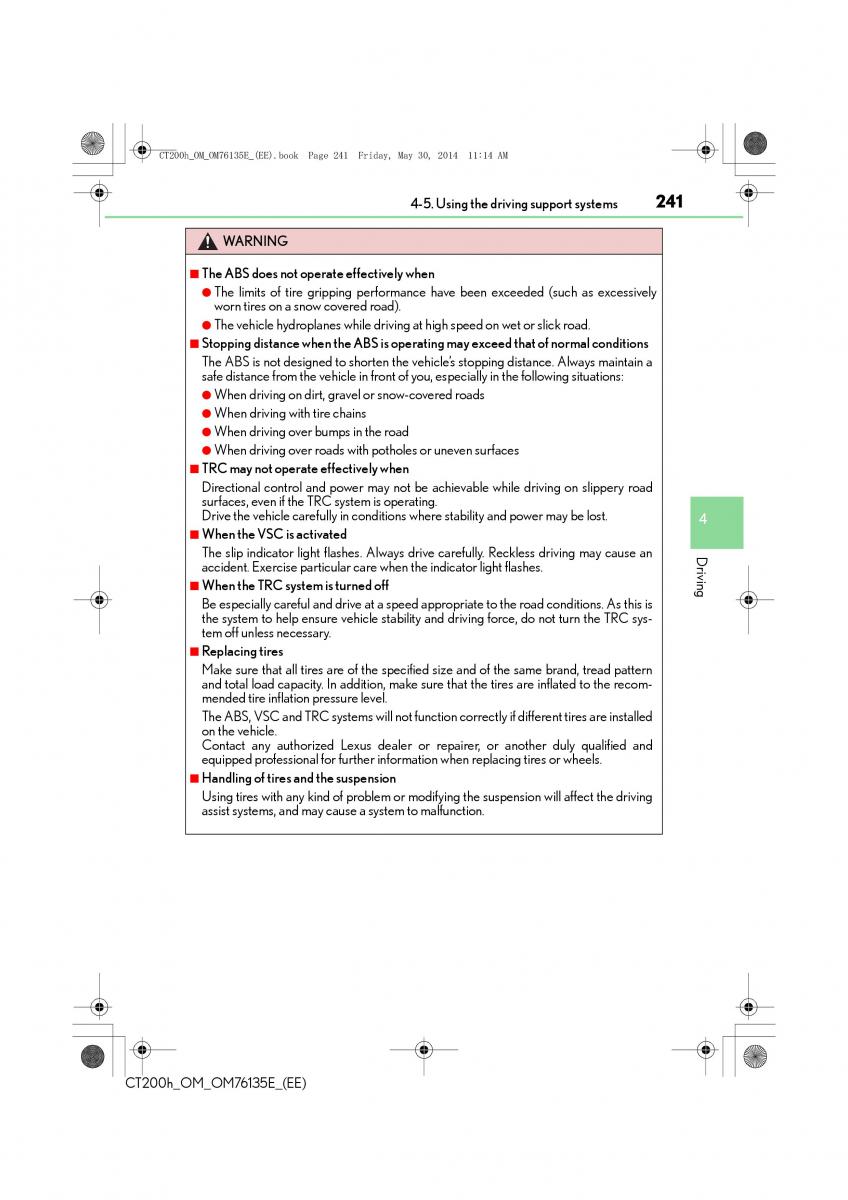 CT200h_OM_OM76135E_(EE).book Page 241 Friday, May 30, 2014 11:14 AM

4-5. Using the driving support systems 241

WARNING

■ The ABS does not operate effectively when

● The limits of tire gripping performance have been exceeded (such as excessively worn tires on a snow covered road).

● The vehicle hydroplanes while driving at high speed on wet or slick road.

■ Stopping distance when the ABS is operating may exceed that of normal conditions

The ABS is not designed to shorten the vehicle's stopping distance. Always maintain a safe distance from the vehicle in front of you, especially in the following situations:

● When driving on dirt, gravel or snow-covered roads

● When driving with tire chains

● When driving over bumps in the road

● When driving over roads with potholes or uneven surfaces

■ TRC may not operate effectively when

Directional control and power may not be achievable while driving on slippery road surfaces, even if the TRC system is operating.
Drive the vehicle carefully in conditions where stability and power may be lost.

■ When the VSC is activated

The slip indicator light flashes. Always drive carefully. Reckless driving may cause an accident. Exercise particular care when the indicator light flashes.

■ When the TRC system is turned off

Be especially careful and drive at a speed appropriate to the road conditions. As this is the system to help ensure vehicle stability and driving force, do not turn the TRC system off unless necessary.

■ Replacing tires

Make sure that all tires are of the specified size and of the same brand, tread pattern and total load capacity. In addition, make sure that the tires are inflated to the recommended tire inflation pressure level.

The ABS, VSC and TRC systems will not function correctly if different tires are installed on the vehicle.
Contact any authorized Lexus dealer or repairer, or another duly qualified and equipped professional for further information when replacing tires or wheels.

■ Handling of tires and the suspension

Using tires with any kind of problem or modifying the suspension will affect the driving assist systems, and may cause a system to malfunction.

4

Driving

CT200h_OM_OM76135E_(EE)